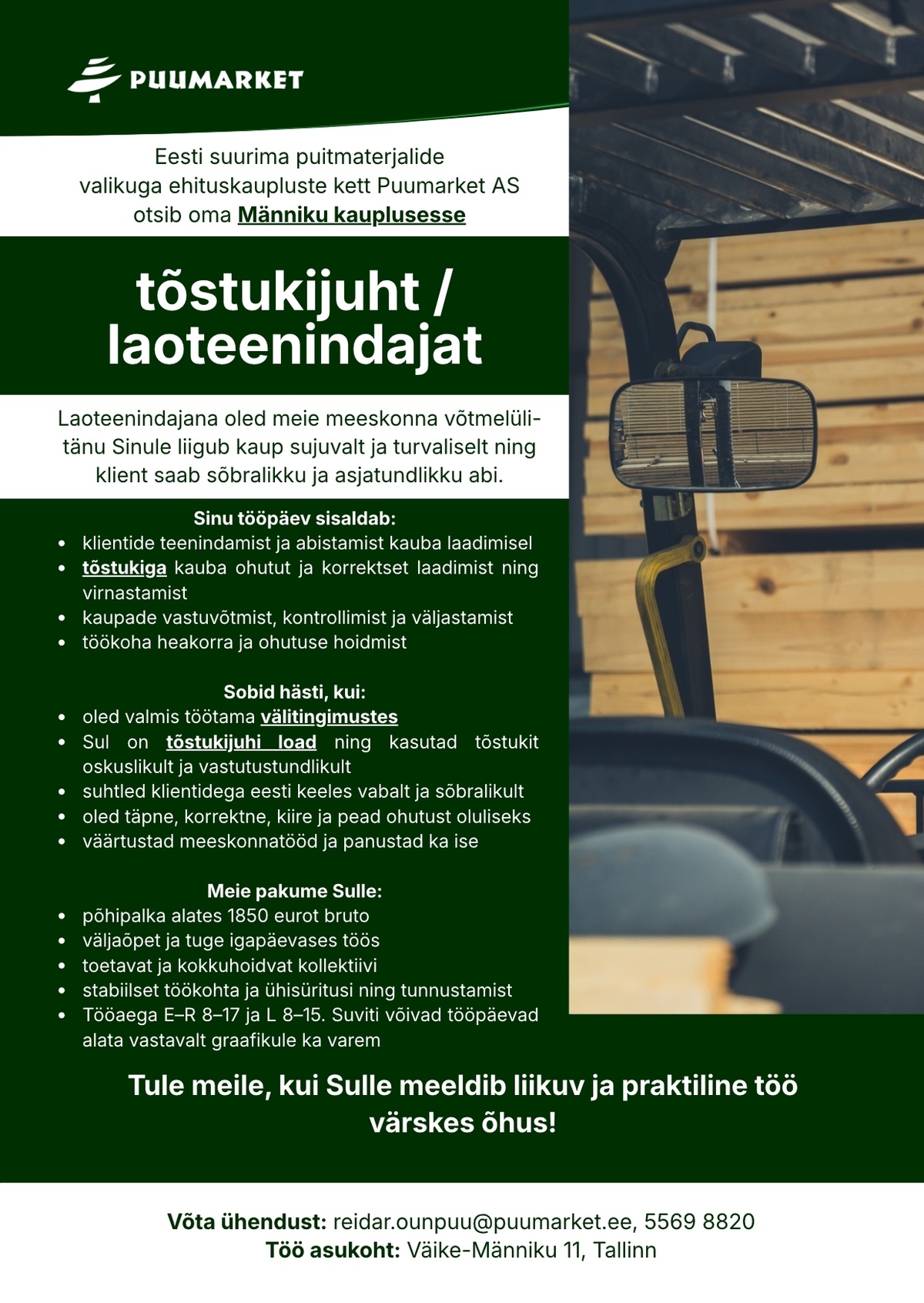 PUUMARKET

Eesti suurima puitmaterjalide valikuga ehituskaupluste kett Puumarket AS otsib oma Männiku kauplusesse

tõstukijuht / laoteenindajat

Laoteenindajana oled meie meeskonna võtmelüli- tänu Sinule liigub kaup sujuvalt ja turvaliselt ning klient saab sõbralikku ja asjatundlikku abi.

Sinu tööpäev sisaldab:
• klientide teenindamist ja abistamist kauba laadimisel
• tõstukiga kauba ohutut ja korrektset laadimist ning virnastamist
• kaupade vastuvõtmist, kontrollimist ja väljastamist
• töökoha heakorra ja ohutuse hoidmist

Sobid hästi, kui:
• oled valmis töötama välitingimustes
• Sul on tõstukijuhi load ning kasutad tõstukit oskuslikult ja vastutustundlikult
• suhtled klientidega eesti keeles vabalt ja sõbralikult
• oled täpne, korrektne, kiire ja pead ohutust oluliseks
• väärtustad meeskonnatööd ja panustad ka ise

Meie pakume Sulle:
• põhipalka alates 1850 eurot bruto
• väljaõpet ja tuge igapäevases töös
• toetavat ja kokkuhoidvat kollektiivi
• stabiilset töökohta ja ühisüritusi ning tunnustamist
• Tööaega E–R 8–17 ja L 8–15. Suviti võivad tööpäevad alata vastavalt graafikule ka varem

Tule meile, kui Sulle meeldib liikuv ja praktiline töö värskes õhus!

Võta ühendust: reidar.ounpuu@puumarket.ee, 5569 8820
Töö asukoht: Väike-Männiku 11, Tallinn